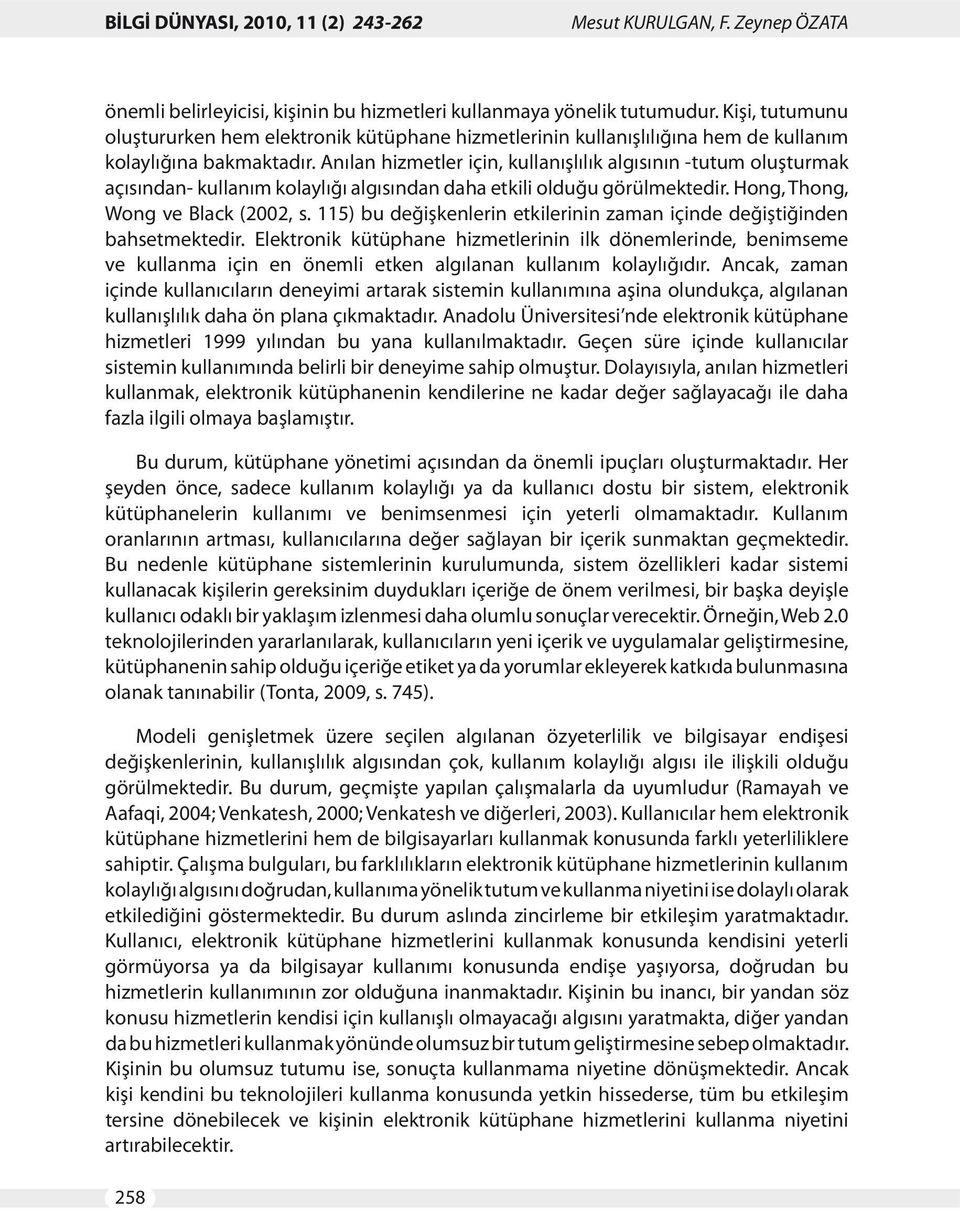 BİLGİ DÜNYASI, 2010, 11 (2) 243-262 Mesut KURULGAN, F. Zeynep ÖZATA

önemli belirleyicisi, kişinin bu hizmetleri kullanmaya yönelik tutumudur. Kişi, tutumunu oluştururken hem elektronik kütüphane hizmetlerinin kullanışlılığına hem de kullanım kolaylığına bakmaktadır. Anılan hizmetler için, kullanışlılık algısının -tutum oluşturmak açısından- kullanım kolaylığı algısından daha etkili olduğu görülmektedir. Hong, Thong, Wong ve Black (2002, s. 115) bu değişkenlerin etkilerinin zaman içinde değiştiğinden bahsetmektedir. Elektronik kütüphane hizmetlerinin ilk dönemlerinde, benimseme ve kullanma için en önemli etken algılanan kullanım kolaylığıdır. Ancak, zaman içinde kullanıcıların deneyimi artarak sistemin kullanımına aşina olundukça, algılanan kullanışlılık daha ön plana çıkmaktadır. Anadolu Üniversitesi'nde elektronik kütüphane hizmetleri 1999 yılından bu yana kullanılmaktadır. Geçen süre içinde kullanıcılar sistemin kullanımında belirli bir deneyime sahip olmuştur. Dolayısıyla, anılan hizmetleri kullanmak, elektronik kütüphanenin kendilerine ne kadar değer sağlayacağı ile daha fazla ilgili olmaya başlamıştır.

Bu durum, kütüphane yönetimi açısından da önemli ipuçları oluşturmaktadır. Her şeyden önce, sadece kullanım kolaylığı ya da kullanıcı dostu bir sistem, elektronik kütüphanelerin kullanımı ve benimsenmesi için yeterli olmamaktadır. Kullanım oranlarının artması, kullanıcılarına değer sağlayan bir içerik sunmaktan geçmektedir. Bu nedenle kütüphane sistemlerinin kurulumunda, sistem özellikleri kadar sistemi kullanacak kişilerin gereksinim duydukları içeriğe de önem verilmesi, bir başka deyişle kullanıcı odaklı bir yaklaşım izlenmesi daha olumlu sonuçlar verecektir. Örneğin, Web 2.0 teknolojilerinden yararlanılarak, kullanıcıların yeni içerik ve uygulamalar geliştirmesine, kütüphanenin sahip olduğu içeriğe etiket ya da yorumlar ekleyerek katkıda bulunmasına olanak tanınabilir (Tonta, 2009, s. 745).

Modeli genişletmek üzere seçilen algılanan özyeterlilik ve bilgisayar endişesi değişkenlerinin, kullanışlılık algısından çok, kullanım kolaylığı algısı ile ilişkili olduğu görülmektedir. Bu durum, geçmişte yapılan çalışmalarla da uyumludur (Ramayah ve Aafaqi, 2004; Venkatesh, 2000; Venkatesh ve diğerleri, 2003). Kullanıcılar hem elektronik kütüphane hizmetlerini hem de bilgisayarları kullanmak konusunda farklı yeterliliklere sahiptir. Çalışma bulguları, bu farklılıkların elektronik kütüphane hizmetlerinin kullanım kolaylığı algısını doğrudan, kullanıma yönelik tutum ve kullanma niyetini ise dolaylı olarak etkilediğini göstermektedir. Bu durum aslında zincirleme bir etkileşim yaratmaktadır. Kullanıcı, elektronik kütüphane hizmetlerini kullanmak konusunda kendisini yeterli görmüyorsa ya da bilgisayar kullanımı konusunda endişe yaşıyorsa, doğrudan bu hizmetlerin kullanımının zor olduğuna inanmaktadır. Kişinin bu inancı, bir yandan söz konusu hizmetlerin kendisi için kullanışlı olmayacağı algısını yaratmakta, diğer yandan da bu hizmetleri kullanmak yönünde olumsuz bir tutum geliştirmesine sebep olmaktadır. Kişinin bu olumsuz tutumu ise, sonuçta kullanmama niyetine dönüşmektedir. Ancak kişi kendini bu teknolojileri kullanma konusunda yetkin hissederse, tüm bu etkileşim tersine dönebilecek ve kişinin elektronik kütüphane hizmetlerini kullanma niyetini artırabilecektir.

258